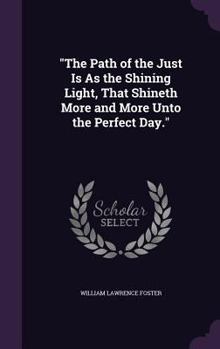 "The Path of the Just Is As the Shining Light, That Shineth More and More Unto the Perfect Day."

Scholar SELECT

WILLIAM LAWRENCE FOSTER